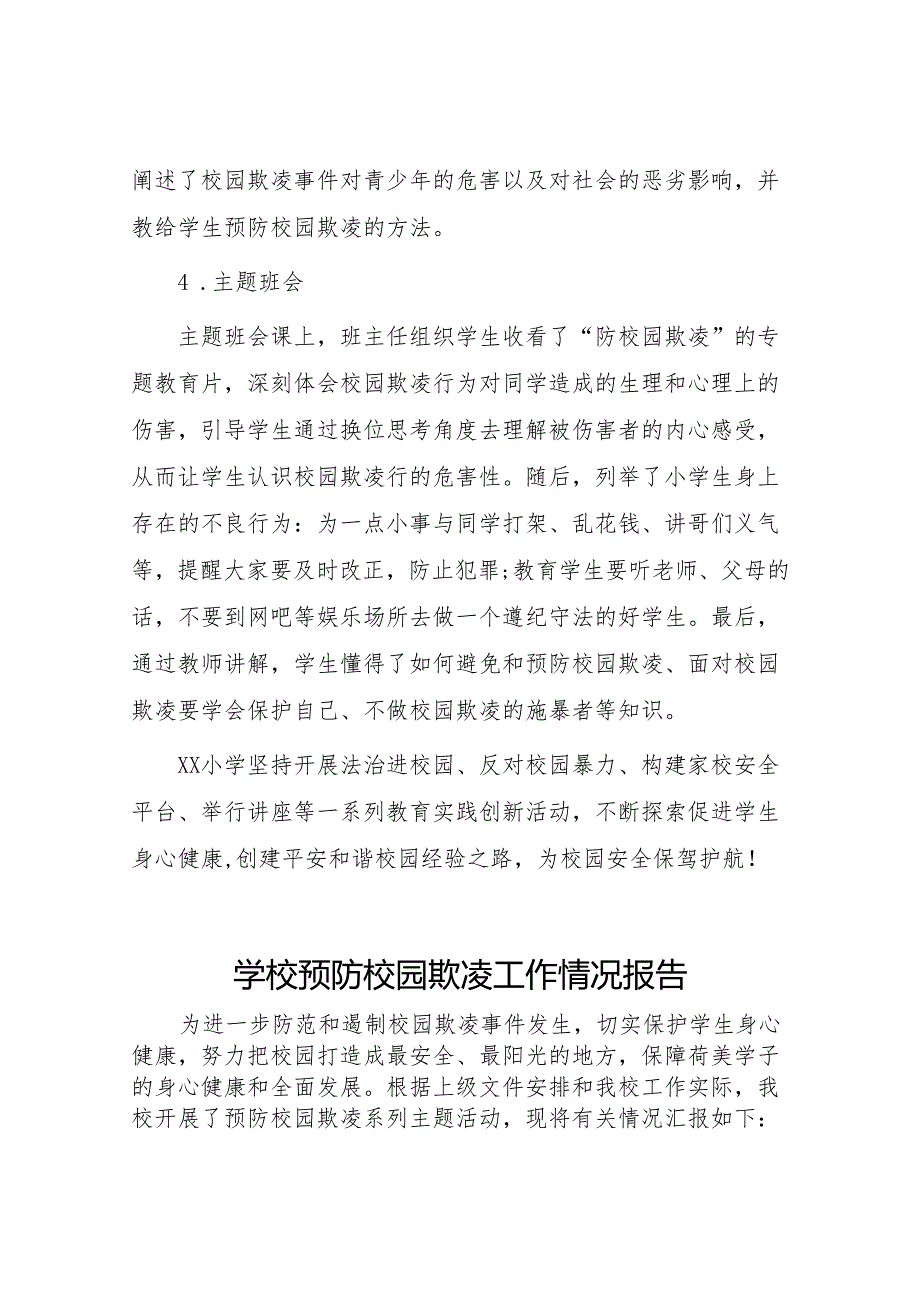 阐述了校园欺凌事件对青少年的危害以及对社会的恶劣影响，并教给学生预防校园欺凌的方法。

4．主题班会

主题班会课上，班主任组织学生收看了“防校园欺凌”的专题教育片，深刻体会校园欺凌行为对同学造成的生理和心理上的伤害，引导学生通过换位思考角度去理解被伤害者的内心感受，从而让学生认识校园欺凌行的危害性。随后，列举了小学生身上存在的不良行为：为一点小事与同学打架、乱花钱、讲哥们义气等，提醒大家要及时改正，防止犯罪;教育学生要听老师、父母的话，不要到网吧等娱乐场所去做一个遵纪守法的好学生。最后，通过教师讲解，学生懂得了如何避免和预防校园欺凌、面对校园欺凌要学会保护自己、不做校园欺凌的施暴者等知识。

XX小学坚持开展法治进校园、反对校园暴力、构建家校安全平台、举行讲座等一系列教育实践创新活动，不断探索促进学生身心健康,创建平安和谐校园经验之路，为校园安全保驾护航！

学校预防校园欺凌工作情况报告

为进一步防范和遏制校园欺凌事件发生，切实保护学生身心健康，努力把校园打造成最安全、最阳光的地方，保障荷美学子的身心健康和全面发展。根据上级文件安排和我校工作实际，我校开展了预防校园欺凌系列主题活动，现将有关情况汇报如下：